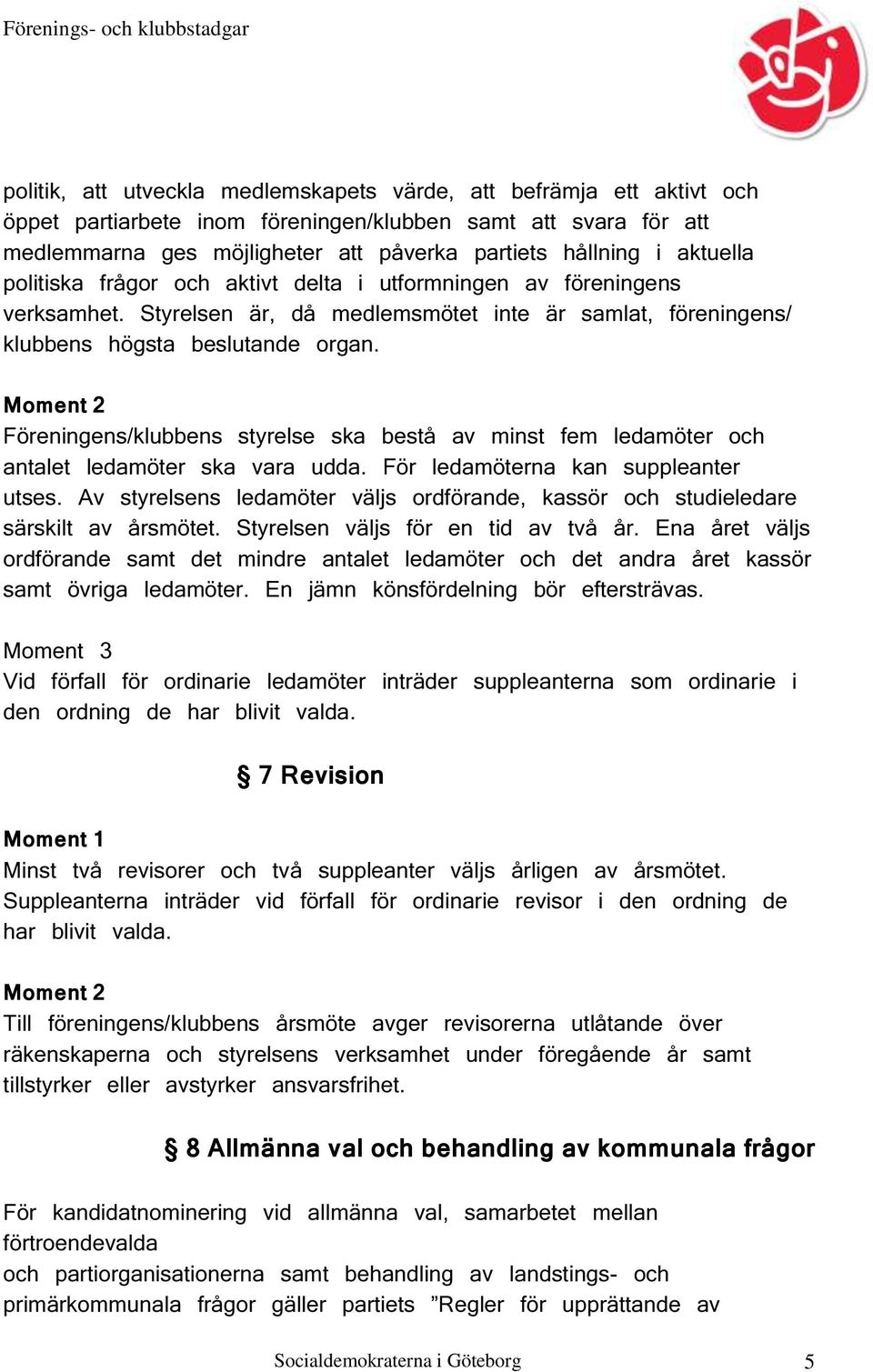 Förenings- och klubbstadgar

politik, att utveckla medlemskapets värde, att befrämja ett aktivt och öppet partiarbete inom föreningen/klubben samt att svara för att medlemmarna ges möjligheter att påverka partiets hållning i aktuella politiska frågor och aktivt delta i utformningen av föreningens verksamhet. Styrelsen är, då medlemsmötet inte är samlat, föreningens/ klubbens högsta beslutande organ.

Moment 2
Föreningens/klubbens styrelse ska bestå av minst fem ledamöter och antalet ledamöter ska vara udda. För ledamöterna kan suppleanter utses. Av styrelsens ledamöter väljs ordförande, kassör och studieledare särskilt av årsmötet. Styrelsen väljs för en tid av två år. Ena året väljs ordförande samt det mindre antalet ledamöter och det andra året kassör samt övriga ledamöter. En jämn könsfördelning bör eftersträvas.

Moment 3
Vid förfall för ordinarie ledamöter inträder suppleanterna som ordinarie i den ordning de har blivit valda.

§ 7 Revision

Moment 1
Minst två revisorer och två suppleanter väljs årligen av årsmötet. Suppleanterna inträder vid förfall för ordinarie revisor i den ordning de har blivit valda.

Moment 2
Till föreningens/klubbens årsmöte avger revisorerna utlåtande över räkenskaperna och styrelsens verksamhet under föregående år samt tillstyrker eller avstyrker ansvarsfrihet.

§ 8 Allmänna val och behandling av kommunala frågor

För kandidatnominering vid allmänna val, samarbetet mellan förtroendevalda
och partiorganisationerna samt behandling av landstings- och primärkommunala frågor gäller partiets ”Regler för upprättande av

Socialdemokraterna i Göteborg 5